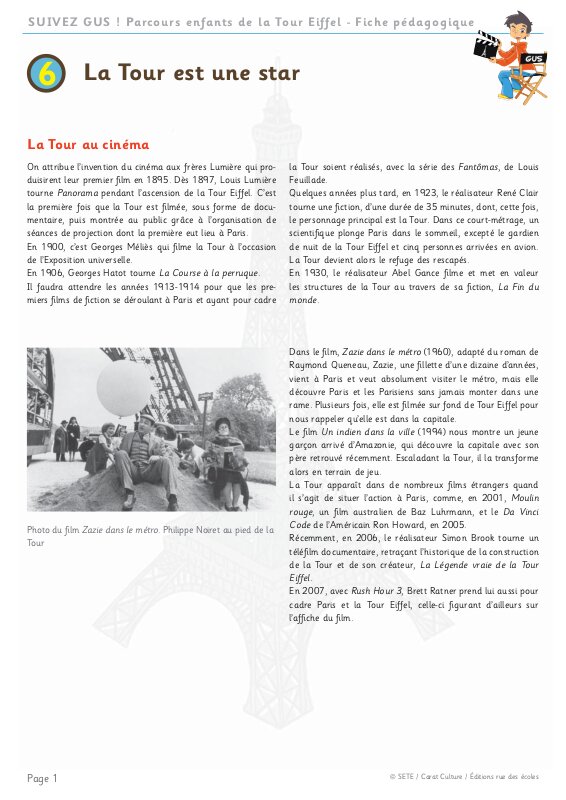 SUIVEZ GUS ! Parcours enfants de la Tour Eiffel - Fiche pédagogique

GUS

6 La Tour est une star

La Tour au cinéma

On attribue l'invention du cinéma aux frères Lumière qui produisirent leur premier film en 1895. Dès 1897, Louis Lumière tourne Panorama pendant l'ascension de la Tour Eiffel. C'est la première fois que la Tour est filmée, sous forme de documentaire, puis montrée au public grâce à l'organisation de séances de projection dont la première eut lieu à Paris.
En 1900, c'est Georges Méliès qui filme la Tour à l'occasion de l'Exposition universelle.
En 1906, Georges Hatot tourne La Course à la perruque.
Il faudra attendre les années 1913-1914 pour que les premiers films de fiction se déroulant à Paris et ayant pour cadre la Tour soient réalisés, avec la série des Fantômas, de Louis Feuillade.
Quelques années plus tard, en 1923, le réalisateur René Clair tourne une fiction, d'une durée de 35 minutes, dont, cette fois, le personnage principal est la Tour. Dans ce court-métrage, un scientifique plonge Paris dans le sommeil, excepté le gardien de nuit de la Tour Eiffel et cinq personnes arrivées en avion. La Tour devient alors le refuge des rescapés.
En 1930, le réalisateur Abel Gance filme et met en valeur les structures de la Tour au travers de sa fiction, La Fin du monde.

Photo du film Zazie dans le métro. Philippe Noiret au pied de la Tour

Dans le film, Zazie dans le métro (1960), adapté du roman de Raymond Queneau, Zazie, une fillette d'une dizaine d'années, vient à Paris et veut absolument visiter le métro, mais elle découvre Paris et les Parisiens sans jamais monter dans une rame. Plusieurs fois, elle est filmée sur fond de Tour Eiffel pour nous rappeler qu'elle est dans la capitale.
Le film Un indien dans la ville (1994) nous montre un jeune garçon arrivé d'Amazonie, qui découvre la capitale avec son père retrouvé récemment. Escaladant la Tour, il la transforme alors en terrain de jeu.
La Tour apparaît dans de nombreux films étrangers quand il s'agit de situer l'action à Paris, comme, en 2001, Moulin rouge, un film australien de Baz Luhrmann, et le Da Vinci Code de l'Américain Ron Howard, en 2005.
Récemment, en 2006, le réalisateur Simon Brook tourne un téléfilm documentaire, retraçant l'historique de la construction de la Tour et de son créateur, La Légende vraie de la Tour Eiffel.
En 2007, avec Rush Hour 3, Brett Ratner prend lui aussi pour cadre Paris et la Tour Eiffel, celle-ci figurant d'ailleurs sur l'affiche du film.

Page 1

© SETE / Carat Culture / Éditions rue des écoles